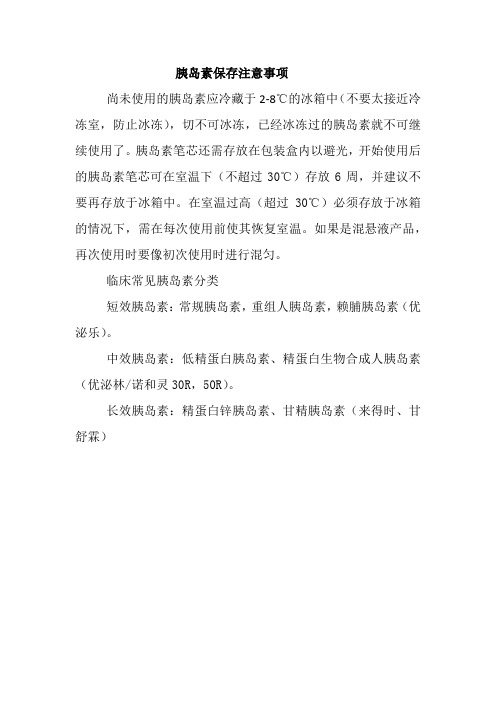 胰岛素保存注意事项

尚未使用的胰岛素应冷藏于 2-8℃的冰箱中（不要太接近冷冻室，防止冰冻），切不可冰冻，已经冰冻过的胰岛素就不可继续使用了。胰岛素笔芯还需存放在包装盒内以避光，开始使用后的胰岛素笔芯可在室温下（不超过 30℃）存放 6 周，并建议不要再存放于冰箱中。在室温过高（超过 30℃）必须存放于冰箱的情况下，需在每次使用前使其恢复室温。如果是混悬液产品，再次使用时要像初次使用时进行混匀。

临床常见胰岛素分类

短效胰岛素：常规胰岛素，重组人胰岛素，赖脯胰岛素（优泌乐）。

中效胰岛素：低精蛋白胰岛素、精蛋白生物合成人胰岛素（优泌林/诺和灵 30R，50R）。

长效胰岛素：精蛋白锌胰岛素、甘精胰岛素（来得时、甘舒霖）